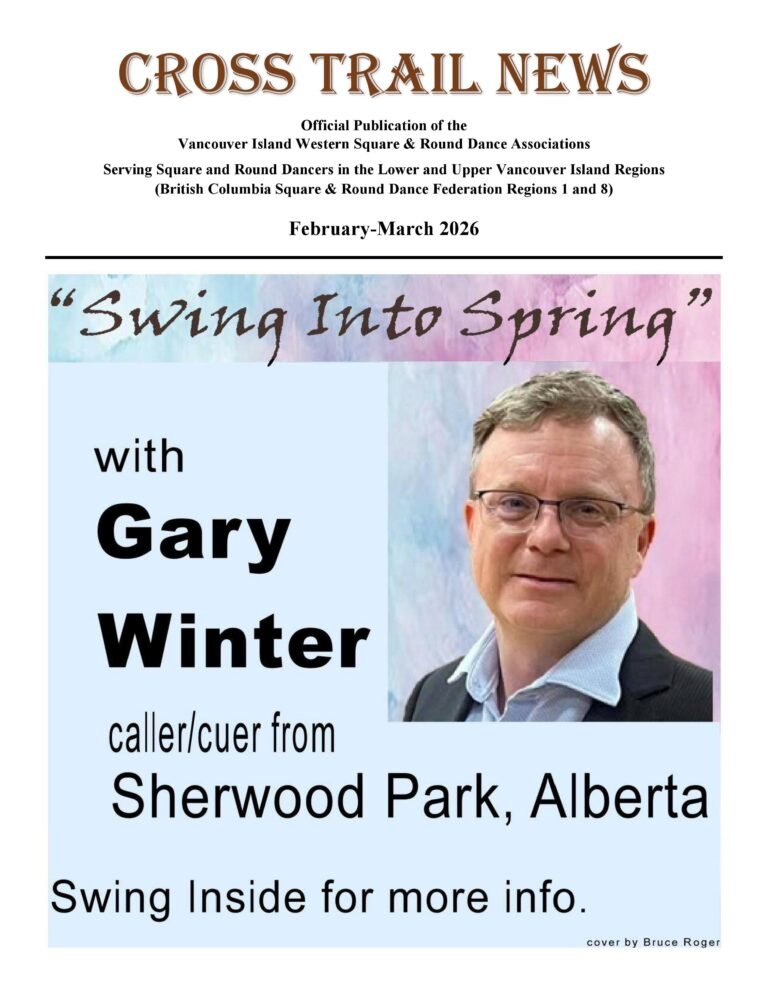 CROSS TRAIL NEWS

Official Publication of the
Vancouver Island Western Square & Round Dance Associations

Serving Square and Round Dancers in the Lower and Upper Vancouver Island Regions
(British Columbia Square & Round Dance Federation Regions 1 and 8)

February-March 2026

"Swing Into Spring"

with
Gary
Winter

caller/cuer from
Sherwood Park, Alberta

Swing Inside for more info.

cover by Bruce Roger